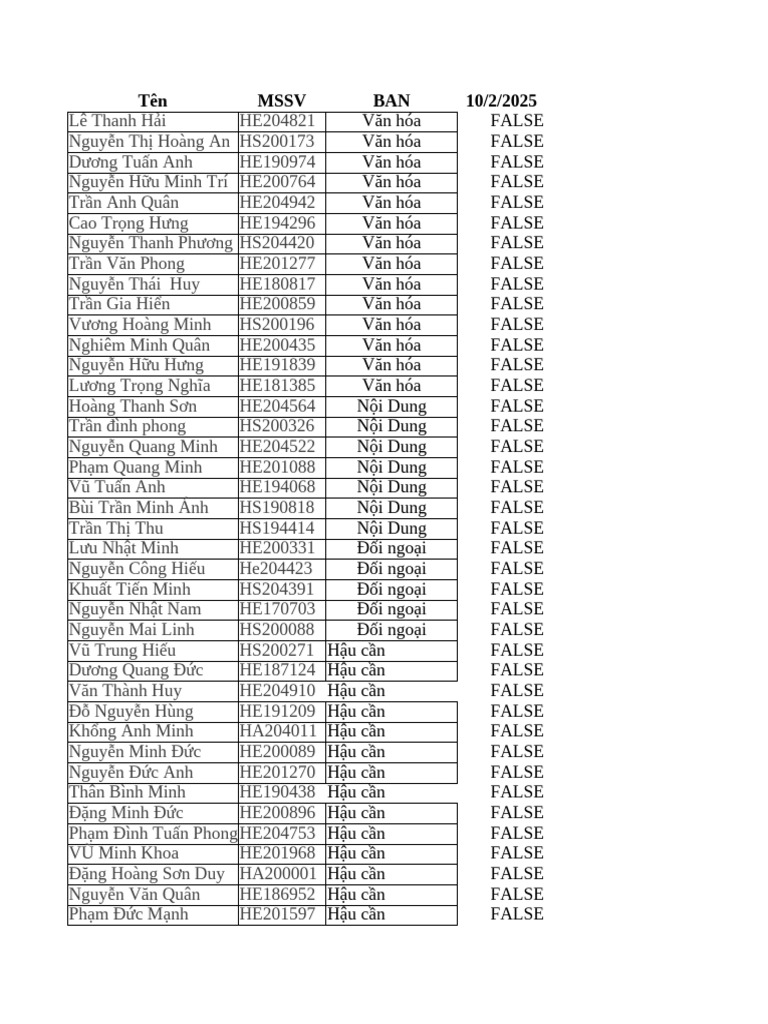 | Tên | MSSV | BAN | 10/2/2025 |
|---|---|---|---|
| Lê Thanh Hải | HE204821 | Văn hóa | FALSE |
| Nguyễn Thị Hoàng An | HS200173 | Văn hóa | FALSE |
| Dương Tuấn Anh | HE190974 | Văn hóa | FALSE |
| Nguyễn Hữu Minh Trí | HE200764 | Văn hóa | FALSE |
| Trần Anh Quân | HE204942 | Văn hóa | FALSE |
| Cao Trọng Hưng | HE194296 | Văn hóa | FALSE |
| Nguyễn Thanh Phương | HS204420 | Văn hóa | FALSE |
| Trần Văn Phong | HE201277 | Văn hóa | FALSE |
| Nguyễn Thái Huy | HE180817 | Văn hóa | FALSE |
| Trần Gia Hiển | HE200859 | Văn hóa | FALSE |
| Vương Hoàng Minh | HS200196 | Văn hóa | FALSE |
| Nghiêm Minh Quân | HE200435 | Văn hóa | FALSE |
| Nguyễn Hữu Hưng | HE191839 | Văn hóa | FALSE |
| Lương Trọng Nghĩa | HE181385 | Văn hóa | FALSE |
| Hoàng Thanh Sơn | HE204564 | Nội Dung | FALSE |
| Trần đình phong | HS200326 | Nội Dung | FALSE |
| Nguyễn Quang Minh | HE204522 | Nội Dung | FALSE |
| Phạm Quang Minh | HE201088 | Nội Dung | FALSE |
| Vũ Tuấn Anh | HE194068 | Nội Dung | FALSE |
| Bùi Trần Minh Ánh | HS190818 | Nội Dung | FALSE |
| Trần Thị Thu | HS194414 | Nội Dung | FALSE |
| Lưu Nhật Minh | HE200331 | Đối ngoại | FALSE |
| Nguyễn Công Hiếu | He204423 | Đối ngoại | FALSE |
| Khuất Tiến Minh | HS204391 | Đối ngoại | FALSE |
| Nguyễn Nhật Nam | HE170703 | Đối ngoại | FALSE |
| Nguyễn Mai Linh | HS200088 | Đối ngoại | FALSE |
| Vũ Trung Hiếu | HS200271 | Hậu cần | FALSE |
| Dương Quang Đức | HE187124 | Hậu cần | FALSE |
| Văn Thành Huy | HE204910 | Hậu cần | FALSE |
| Đỗ Nguyễn Hùng | HE191209 | Hậu cần | FALSE |
| Không Anh Minh | HA204011 | Hậu cần | FALSE |
| Nguyễn Minh Đức | HE200089 | Hậu cần | FALSE |
| Nguyễn Đức Anh | HE201270 | Hậu cần | FALSE |
| Thân Bình Minh | HE190438 | Hậu cần | FALSE |
| Đặng Minh Đức | HE200896 | Hậu cần | FALSE |
| Phạm Đình Tuấn Phong | HE204753 | Hậu cần | FALSE |
| VŨ Minh Khoa | HE201968 | Hậu cần | FALSE |
| Đặng Hoàng Sơn Duy | HA200001 | Hậu cần | FALSE |
| Nguyễn Văn Quân | HE186952 | Hậu cần | FALSE |
| Phạm Đức Mạnh | HE201597 | Hậu cần | FALSE |